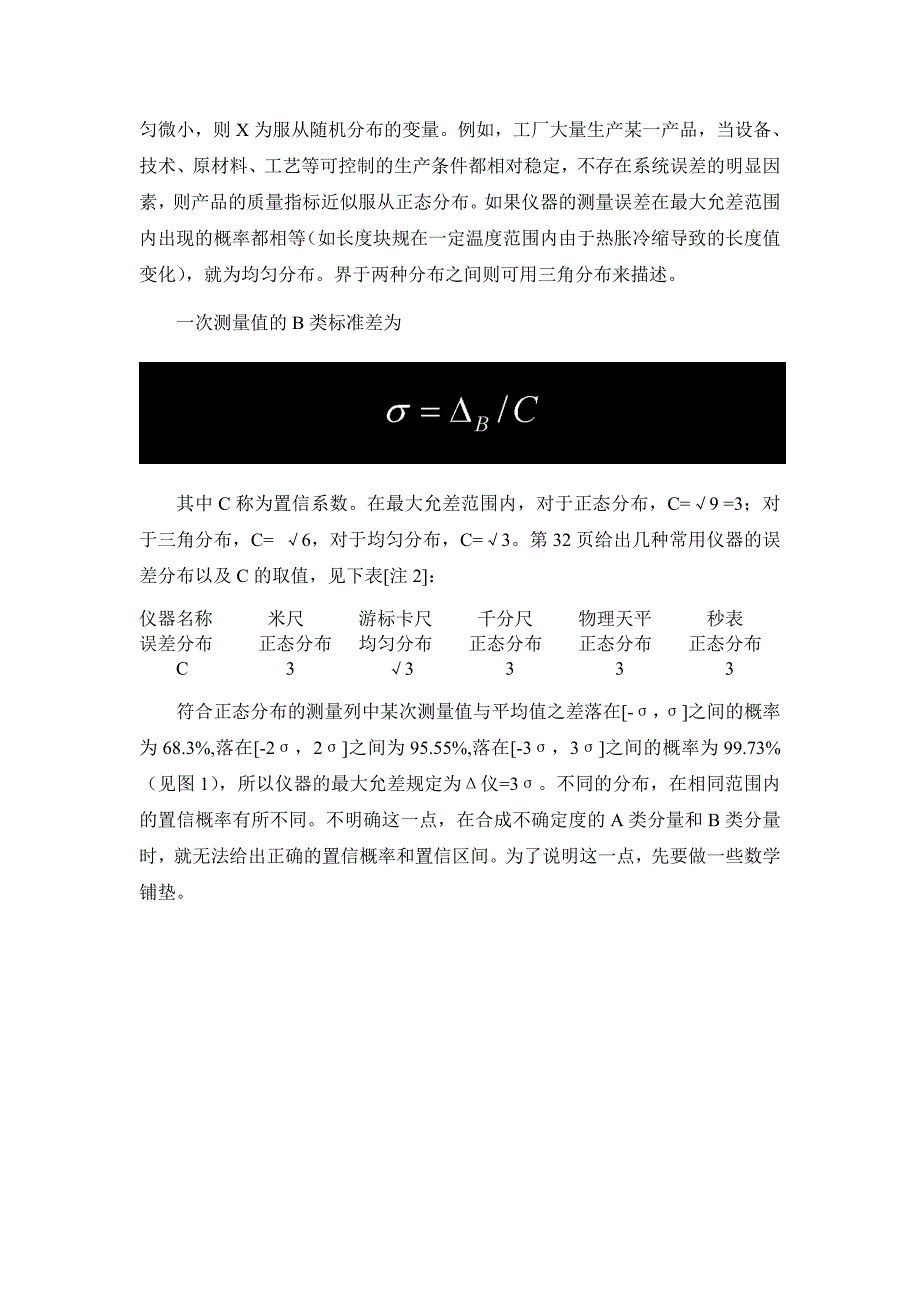 匀微小，则 X 为服从随机分布的变量。例如，工厂大量生产某一产品，当设备、技术、原材料、工艺等可控制的生产条件都相对稳定，不存在系统误差的明显因素，则产品的质量指标近似服从正态分布。如果仪器的测量误差在最大允差范围内出现的概率都相等（如长度块规在一定温度范围内由于热胀冷缩导致的长度值变化），就为均匀分布。界于两种分布之间则可用三角分布来描述。

一次测量值的 B 类标准差为

$\sigma = \Delta_B / C$

其中 C 称为置信系数。在最大允差范围内，对于正态分布，C= √9 =3；对于三角分布，C= √6，对于均匀分布，C= √3。第 32 页给出几种常用仪器的误差分布以及 C 的取值，见下表[注 2]:

| 仪器名称 | 米尺 | 游标卡尺 | 千分尺 | 物理天平 | 秒表 |
|---|---|---|---|---|---|
| 误差分布 | 正态分布 | 均匀分布 | 正态分布 | 正态分布 | 正态分布 |
| C | 3 | √3 | 3 | 3 | 3 |

符合正态分布的测量列中某次测量值与平均值之差落在[-σ，σ]之间的概率为 68.3%,落在[-2σ，2σ]之间为 95.55%,落在[-3σ，3σ]之间的概率为 99.73%（见图 1），所以仪器的最大允差规定为Δ仪=3σ。不同的分布，在相同范围内的置信概率有所不同。不明确这一点，在合成不确定度的 A 类分量和 B 类分量时，就无法给出正确的置信概率和置信区间。为了说明这一点，先要做一些数学铺垫。